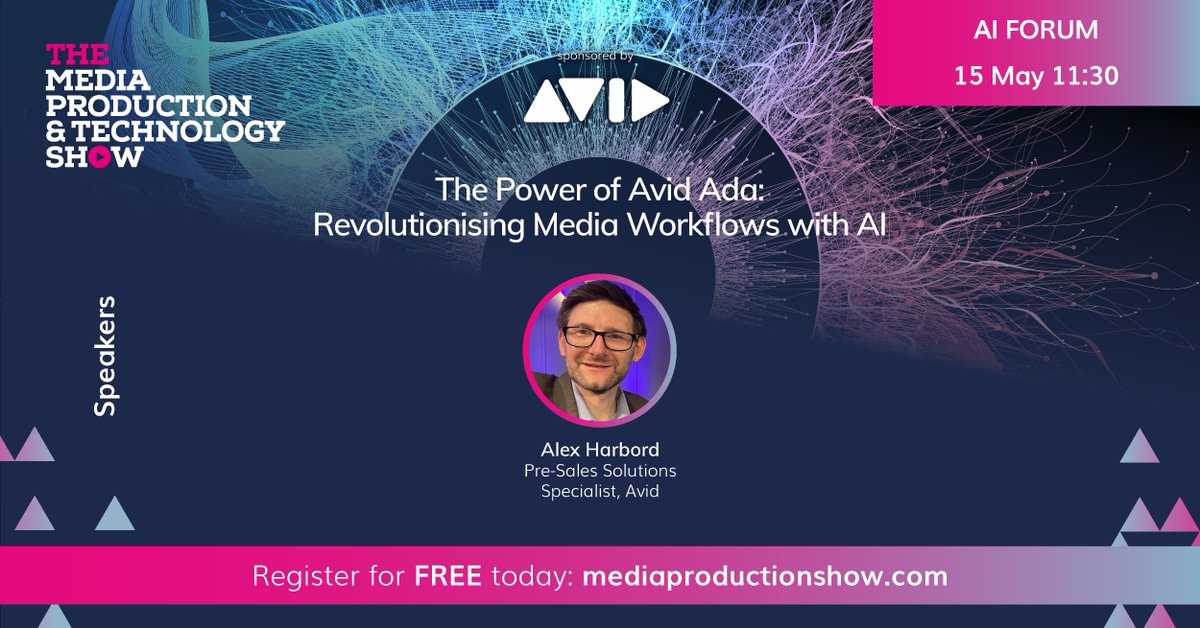 THE MEDIA PRODUCTION & TECHNOLOGY SHOW

sponsored by

AVID

AI FORUM
15 May 11:30

The Power of Avid Ada: Revolutionising Media Workflows with AI

Speakers

Alex Harbord
Pre-Sales Solutions Specialist, Avid

Register for FREE today: mediaproductionshow.com